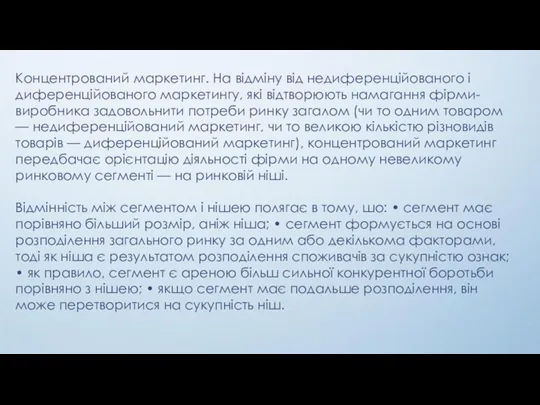 Концентрований маркетинг. На відміну від недиференційованого і диференційованого маркетингу, які відтворюють намагання фірми-виробника задовольнити потреби ринку загалом (чи то одним товаром — недиференційований маркетинг, чи то великою кількістю різновидів товарів — диференційований маркетинг), концентрований маркетинг передбачає орієнтацію діяльності фірми на одному невеликому ринковому сегменті — на ринковій ніші.

Відмінність між сегментом і нішею полягає в тому, шо: • сегмент має порівняно більший розмір, аніж ніша; • сегмент формується на основі розподілення загального ринку за одним або декількома факторами, тоді як ніша є результатом розподілення споживачів за сукупністю ознак; • як правило, сегмент є ареною більш сильної конкурентної боротьби порівняно з нішею; • якщо сегмент має подальше розподілення, він може перетворитися на сукупність ніш.